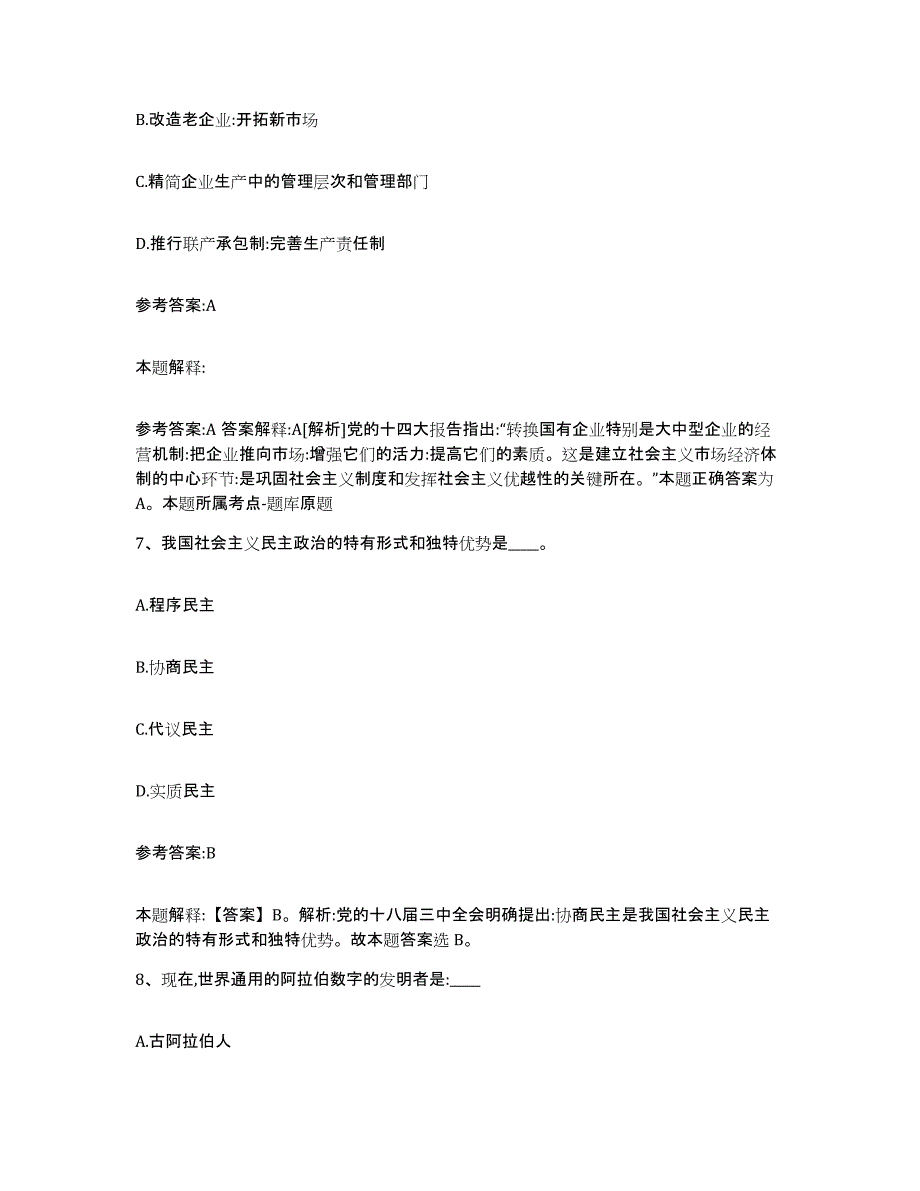 B.改造老企业:开拓新市场

C.精简企业生产中的管理层次和管理部门

D.推行联产承包制:完善生产责任制

参考答案:A

本题解释:

参考答案:A 答案解释:A[解析]党的十四大报告指出:“转换国有企业特别是大中型企业的经营机制:把企业推向市场:增强它们的活力:提高它们的素质。这是建立社会主义市场经济体制的中心环节:是巩固社会主义制度和发挥社会主义优越性的关键所在。”本题正确答案为A。本题所属考点-题库原题

7、我国社会主义民主政治的特有形式和独特优势是____。

A.程序民主

B.协商民主

C.代议民主

D.实质民主

参考答案:B

本题解释:【答案】B。解析:党的十八届三中全会明确提出:协商民主是我国社会主义民主政治的特有形式和独特优势。故本题答案选 B。

8、现在,世界通用的阿拉伯数字的发明者是:____

A.古阿拉伯人